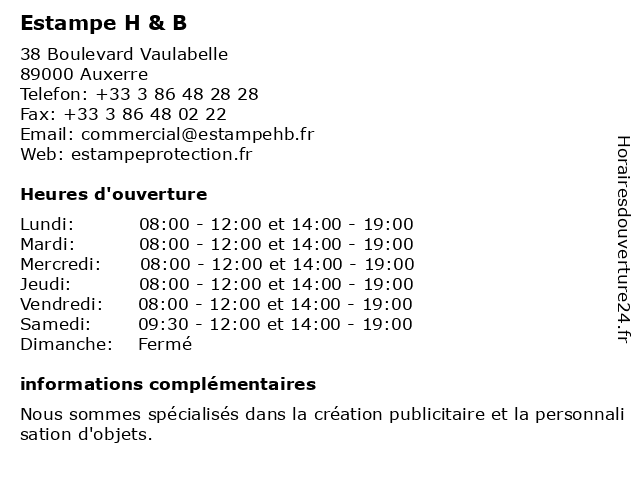 Estampe H & B

38 Boulevard Vaulabelle
89000 Auxerre
Telefon: +33 3 86 48 28 28
Fax: +33 3 86 48 02 22
Email: commercial@estampehb.fr
Web: estampeprotection.fr

Heures d'ouverture

| | |
|---|---|
| Lundi: | 08:00 - 12:00 et 14:00 - 19:00 |
| Mardi: | 08:00 - 12:00 et 14:00 - 19:00 |
| Mercredi: | 08:00 - 12:00 et 14:00 - 19:00 |
| Jeudi: | 08:00 - 12:00 et 14:00 - 19:00 |
| Vendredi: | 08:00 - 12:00 et 14:00 - 19:00 |
| Samedi: | 09:30 - 12:00 et 14:00 - 19:00 |
| Dimanche: | Fermé |

informations complémentaires

Nous sommes spécialisés dans la création publicitaire et la personnali sation d'objets.

Horairesdouverture24.fr